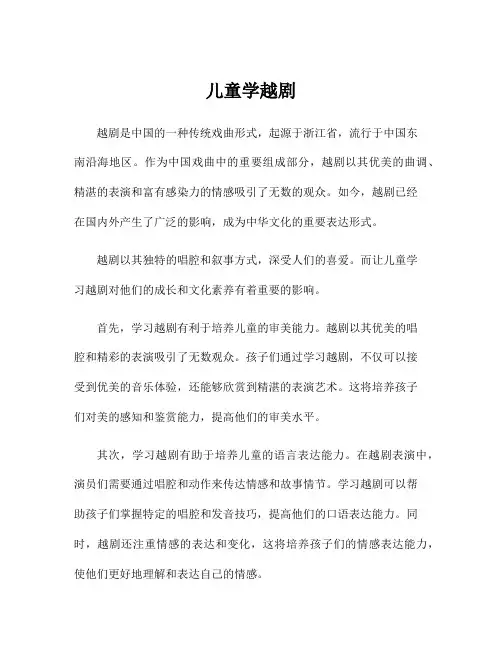 儿童学越剧

越剧是中国的一种传统戏曲形式，起源于浙江省，流行于中国东南沿海地区。作为中国戏曲中的重要组成部分，越剧以其优美的曲调、精湛的表演和富有感染力的情感吸引了无数的观众。如今，越剧已经在国内外产生了广泛的影响，成为中华文化的重要表达形式。

越剧以其独特的唱腔和叙事方式，深受人们的喜爱。而让儿童学习越剧对他们的成长和文化素养有着重要的影响。

首先，学习越剧有利于培养儿童的审美能力。越剧以其优美的唱腔和精彩的表演吸引了无数观众。孩子们通过学习越剧，不仅可以接受到优美的音乐体验，还能够欣赏到精湛的表演艺术。这将培养孩子们对美的感知和鉴赏能力，提高他们的审美水平。

其次，学习越剧有助于培养儿童的语言表达能力。在越剧表演中，演员们需要通过唱腔和动作来传达情感和故事情节。学习越剧可以帮助孩子们掌握特定的唱腔和发音技巧，提高他们的口语表达能力。同时，越剧还注重情感的表达和变化，这将培养孩子们的情感表达能力，使他们更好地理解和表达自己的情感。